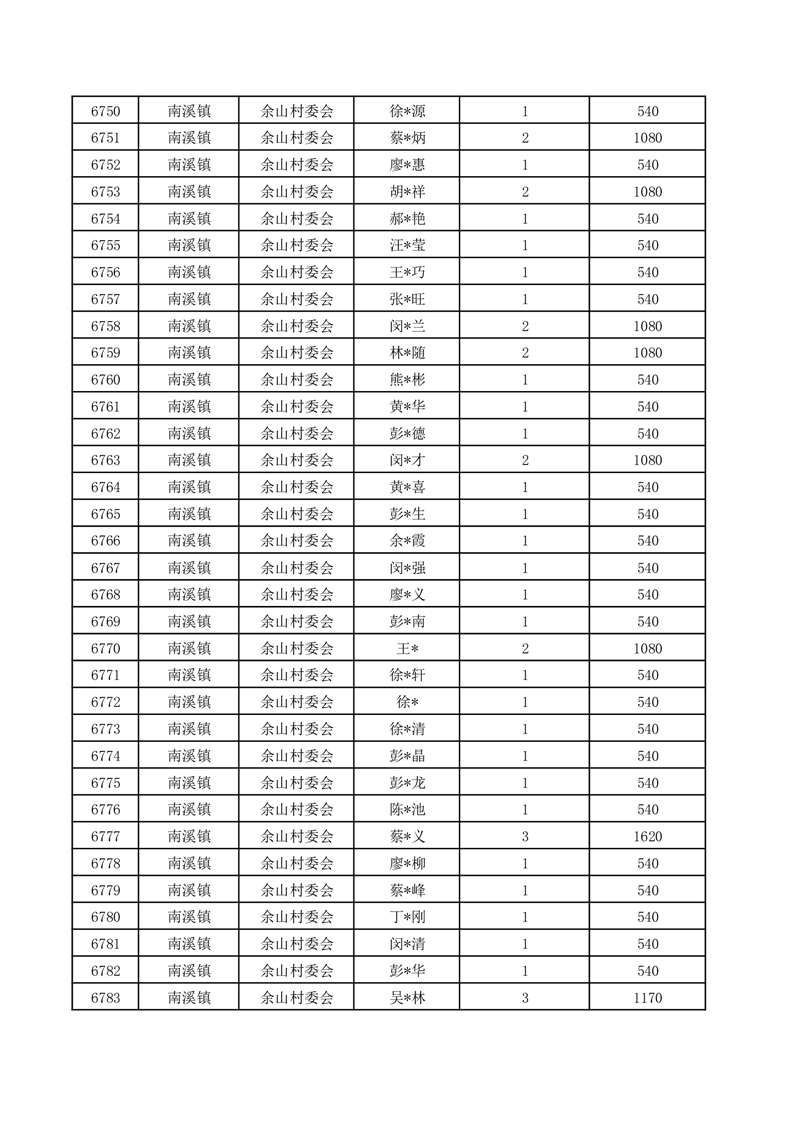 | 6750 | 南溪镇 | 余山村委会 | 徐*源 | 1 | 540 |
|---|---|---|---|---|---|
| 6751 | 南溪镇 | 余山村委会 | 蔡*炳 | 2 | 1080 |
| 6752 | 南溪镇 | 余山村委会 | 廖*惠 | 1 | 540 |
| 6753 | 南溪镇 | 余山村委会 | 胡*祥 | 2 | 1080 |
| 6754 | 南溪镇 | 余山村委会 | 郝*艳 | 1 | 540 |
| 6755 | 南溪镇 | 余山村委会 | 汪*莹 | 1 | 540 |
| 6756 | 南溪镇 | 余山村委会 | 王*巧 | 1 | 540 |
| 6757 | 南溪镇 | 余山村委会 | 张*旺 | 1 | 540 |
| 6758 | 南溪镇 | 余山村委会 | 闵*兰 | 2 | 1080 |
| 6759 | 南溪镇 | 余山村委会 | 林*随 | 2 | 1080 |
| 6760 | 南溪镇 | 余山村委会 | 熊*彬 | 1 | 540 |
| 6761 | 南溪镇 | 余山村委会 | 黄*华 | 1 | 540 |
| 6762 | 南溪镇 | 余山村委会 | 彭*德 | 1 | 540 |
| 6763 | 南溪镇 | 余山村委会 | 闵*才 | 2 | 1080 |
| 6764 | 南溪镇 | 余山村委会 | 黄*喜 | 1 | 540 |
| 6765 | 南溪镇 | 余山村委会 | 彭*生 | 1 | 540 |
| 6766 | 南溪镇 | 余山村委会 | 余*霞 | 1 | 540 |
| 6767 | 南溪镇 | 余山村委会 | 闵*强 | 1 | 540 |
| 6768 | 南溪镇 | 余山村委会 | 廖*义 | 1 | 540 |
| 6769 | 南溪镇 | 余山村委会 | 彭*南 | 1 | 540 |
| 6770 | 南溪镇 | 余山村委会 | 王* | 2 | 1080 |
| 6771 | 南溪镇 | 余山村委会 | 徐*轩 | 1 | 540 |
| 6772 | 南溪镇 | 余山村委会 | 徐* | 1 | 540 |
| 6773 | 南溪镇 | 余山村委会 | 徐*清 | 1 | 540 |
| 6774 | 南溪镇 | 余山村委会 | 彭*晶 | 1 | 540 |
| 6775 | 南溪镇 | 余山村委会 | 彭*龙 | 1 | 540 |
| 6776 | 南溪镇 | 余山村委会 | 陈*池 | 1 | 540 |
| 6777 | 南溪镇 | 余山村委会 | 蔡*义 | 3 | 1620 |
| 6778 | 南溪镇 | 余山村委会 | 廖*柳 | 1 | 540 |
| 6779 | 南溪镇 | 余山村委会 | 蔡*峰 | 1 | 540 |
| 6780 | 南溪镇 | 余山村委会 | 丁*刚 | 1 | 540 |
| 6781 | 南溪镇 | 余山村委会 | 闵*清 | 1 | 540 |
| 6782 | 南溪镇 | 余山村委会 | 彭*华 | 1 | 540 |
| 6783 | 南溪镇 | 余山村委会 | 吴*林 | 3 | 1170 |